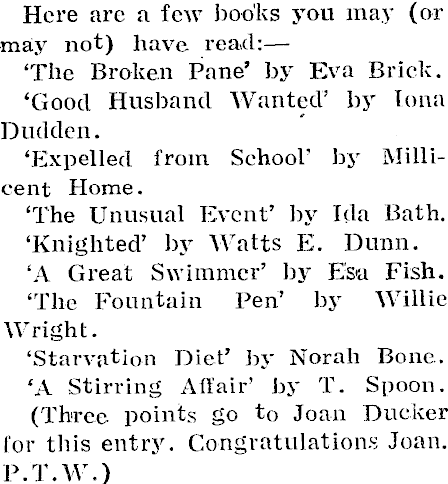 Here are a few books you may (or may not) have read:—

'The Broken Pane' by Eva Brick.

'Good Husband Wanted' by Iona Dudden.

'Expelled from School' by Millicent Home.

'The Unusual Event' by Ida Bath.

'Knighted' by Watts E. Dunn.

'A Great Swimmer' by Esa Fish.

'The Fountain Pen' by Willie Wright.

'Starvation Diet' by Norah Bone.

'A Stirring Affair' by T. Spoon.

(Three points go to Joan Ducker for this entry. Congratulations Joan. P.T.W.)